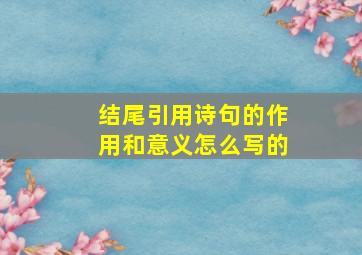 结尾引用诗句的作用和意义怎么写的